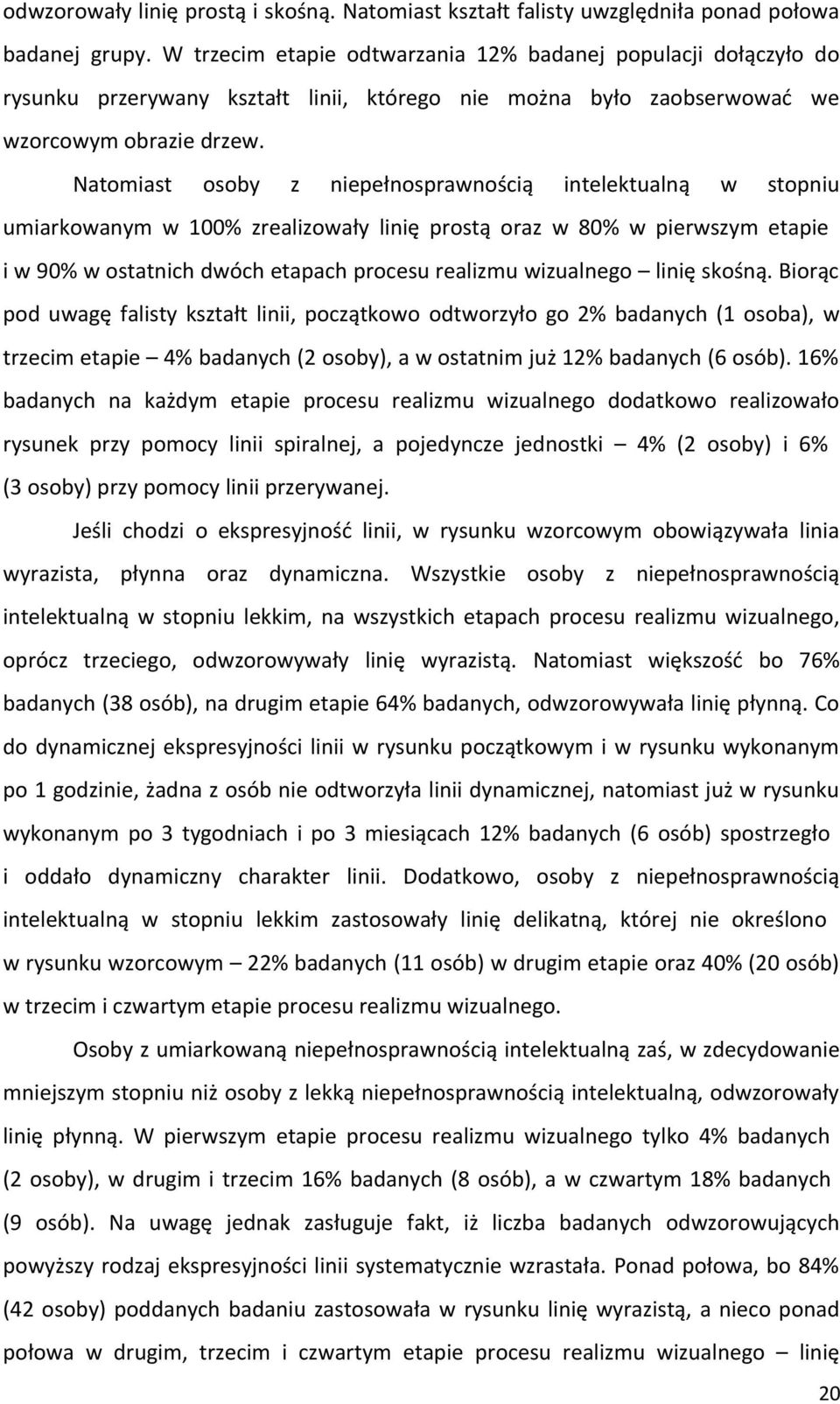 odwzorowały linię prostą i skośną. Natomiast kształt falisty uwzględniła ponad połowa badanej grupy. W trzecim etapie odtwarzania 12% badanej populacji dołączyło do rysunku przerywany kształt linii, którego nie można było zaobserwować we wzorcowym obrazie drzew.

Natomiast osoby z niepełnosprawnością intelektualną w stopniu umiarkowanym w 100% zrealizowały linię prostą oraz w 80% w pierwszym etapie i w 90% w ostatnich dwóch etapach procesu realizmu wizualnego – linię skośną. Biorąc pod uwagę falisty kształt linii, początkowo odtworzyło go 2% badanych (1 osoba), w trzecim etapie – 4% badanych (2 osoby), a w ostatnim już 12% badanych (6 osób). 16% badanych na każdym etapie procesu realizmu wizualnego dodatkowo realizowało rysunek przy pomocy linii spiralnej, a pojedyncze jednostki – 4% (2 osoby) i 6% (3 osoby) przy pomocy linii przerywanej.

Jeśli chodzi o ekspresyjność linii, w rysunku wzorcowym obowiązywała linia wyrazista, płynna oraz dynamiczna. Wszystkie osoby z niepełnosprawnością intelektualną w stopniu lekkim, na wszystkich etapach procesu realizmu wizualnego, oprócz trzeciego, odwzorowywały linię wyrazistą. Natomiast większość bo 76% badanych (38 osób), na drugim etapie 64% badanych, odwzorowywała linię płynną. Co do dynamicznej ekspresyjności linii w rysunku początkowym i w rysunku wykonanym po 1 godzinie, żadna z osób nie odtworzyła linii dynamicznej, natomiast już w rysunku wykonanym po 3 tygodniach i po 3 miesiącach 12% badanych (6 osób) spostrzegło i oddało dynamiczny charakter linii. Dodatkowo, osoby z niepełnosprawnością intelektualną w stopniu lekkim zastosowały linię delikatną, której nie określono w rysunku wzorcowym – 22% badanych (11 osób) w drugim etapie oraz 40% (20 osób) w trzecim i czwartym etapie procesu realizmu wizualnego.

Osoby z umiarkowaną niepełnosprawnością intelektualną zaś, w zdecydowanie mniejszym stopniu niż osoby z lekką niepełnosprawnością intelektualną, odwzorowały linię płynną. W pierwszym etapie procesu realizmu wizualnego tylko 4% badanych (2 osoby), w drugim i trzecim 16% badanych (8 osób), a w czwartym 18% badanych (9 osób). Na uwagę jednak zasługuje fakt, iż liczba badanych odwzorowujących powyższy rodzaj ekspresyjności linii systematycznie wzrastała. Ponad połowa, bo 84% (42 osoby) poddanych badaniu zastosowała w rysunku linię wyrazistą, a nieco ponad połowa w drugim, trzecim i czwartym etapie procesu realizmu wizualnego – linię

20